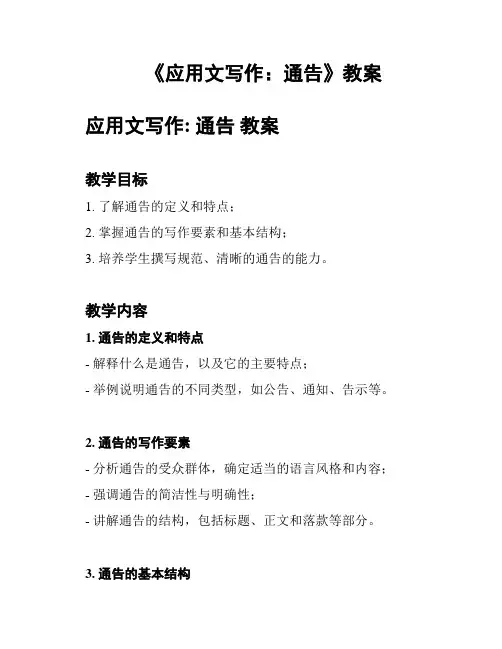 《应用文写作：通告》教案

应用文写作: 通告 教案

教学目标

1. 了解通告的定义和特点；

2. 掌握通告的写作要素和基本结构；

3. 培养学生撰写规范、清晰的通告的能力。

教学内容

1. 通告的定义和特点

- 解释什么是通告，以及它的主要特点；

- 举例说明通告的不同类型，如公告、通知、告示等。

2. 通告的写作要素

- 分析通告的受众群体，确定适当的语言风格和内容；

- 强调通告的简洁性与明确性；

- 讲解通告的结构，包括标题、正文和落款等部分。

3. 通告的基本结构